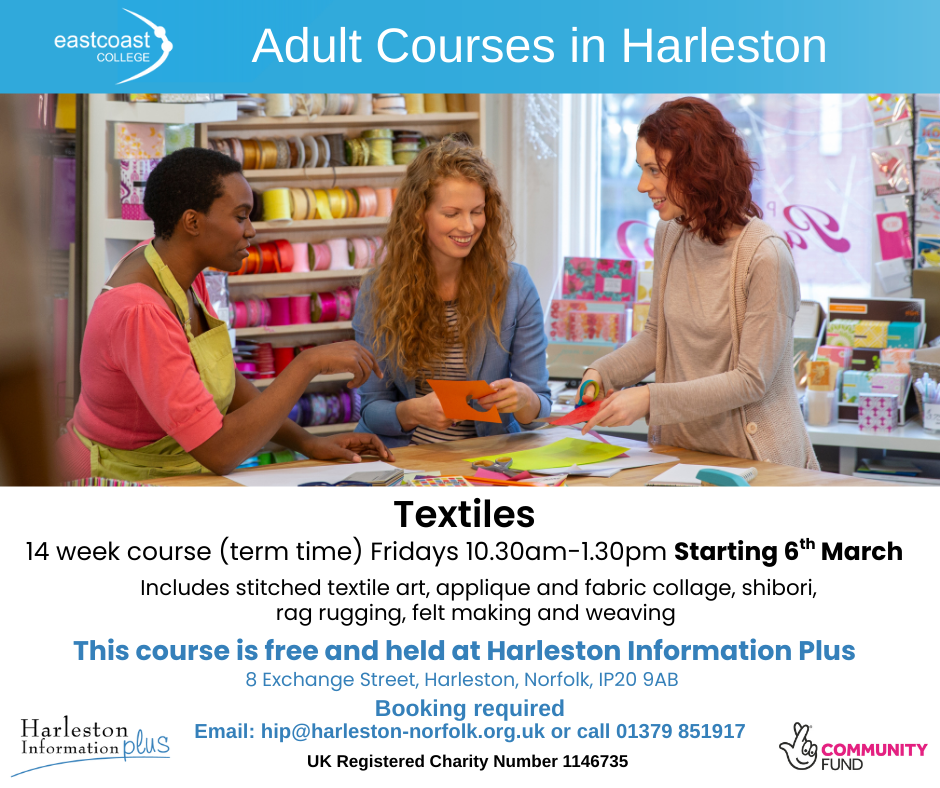 eastcoast COLLEGE

Adult Courses in Harleston

Textiles

14 week course (term time) Fridays 10.30am-1.30pm Starting 6th March

Includes stitched textile art, applique and fabric collage, shibori, rag rugging, felt making and weaving

This course is free and held at Harleston Information Plus

8 Exchange Street, Harleston, Norfolk, IP20 9AB

Booking required

Email: hip@harleston-norfolk.org.uk or call 01379 851917

UK Registered Charity Number 1146735

Harleston Information plus

COMMUNITY FUND